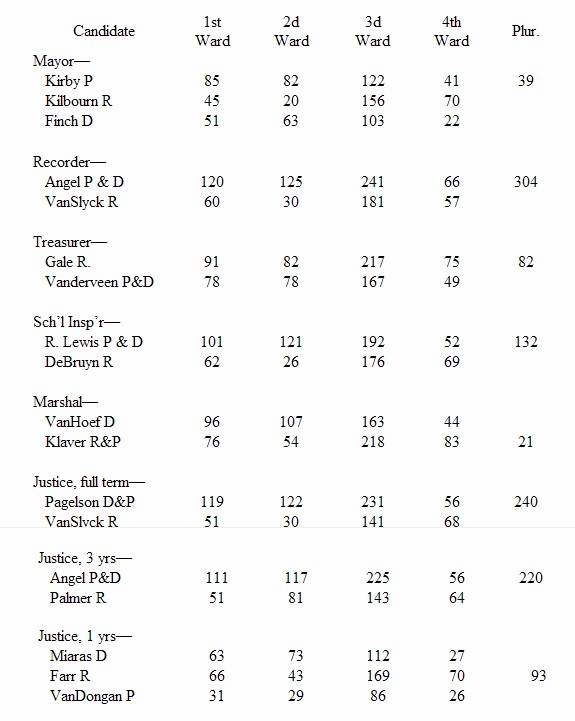 | Candidate | 1st Ward | 2d Ward | 3d Ward | 4th Ward | Plur. |
|---|---|---|---|---|---|
| Mayor— | | | | | |
| Kirby P | 85 | 82 | 122 | 41 | 39 |
| Kilbourn R | 45 | 20 | 156 | 70 | |
| Finch D | 51 | 63 | 103 | 22 | |
| Recorder— | | | | | |
| Angel P & D | 120 | 125 | 241 | 66 | 304 |
| VanSlyck R | 60 | 30 | 181 | 57 | |
| Treasurer— | | | | | |
| Gale R. | 91 | 82 | 217 | 75 | 82 |
| Vanderveen P&D | 78 | 78 | 167 | 49 | |
| Sch'l Insp'r— | | | | | |
| R. Lewis P & D | 101 | 121 | 192 | 52 | 132 |
| DeBruyn R | 62 | 26 | 176 | 69 | |
| Marshal— | | | | | |
| VanHoef D | 96 | 107 | 163 | 44 | |
| Klaver R&P | 76 | 54 | 218 | 83 | 21 |
| Justice, full term— | | | | | |
| Pagelson D&P | 119 | 122 | 231 | 56 | 240 |
| VanSlyck R | 51 | 30 | 141 | 68 | |
| Justice, 3 yrs— | | | | | |
| Angel P&D | 111 | 117 | 225 | 56 | 220 |
| Palmer R | 51 | 81 | 143 | 64 | |
| Justice, 1 yrs— | | | | | |
| Miaras D | 63 | 73 | 112 | 27 | |
| Farr R | 66 | 43 | 169 | 70 | 93 |
| VanDongan P | 31 | 29 | 86 | 26 | |